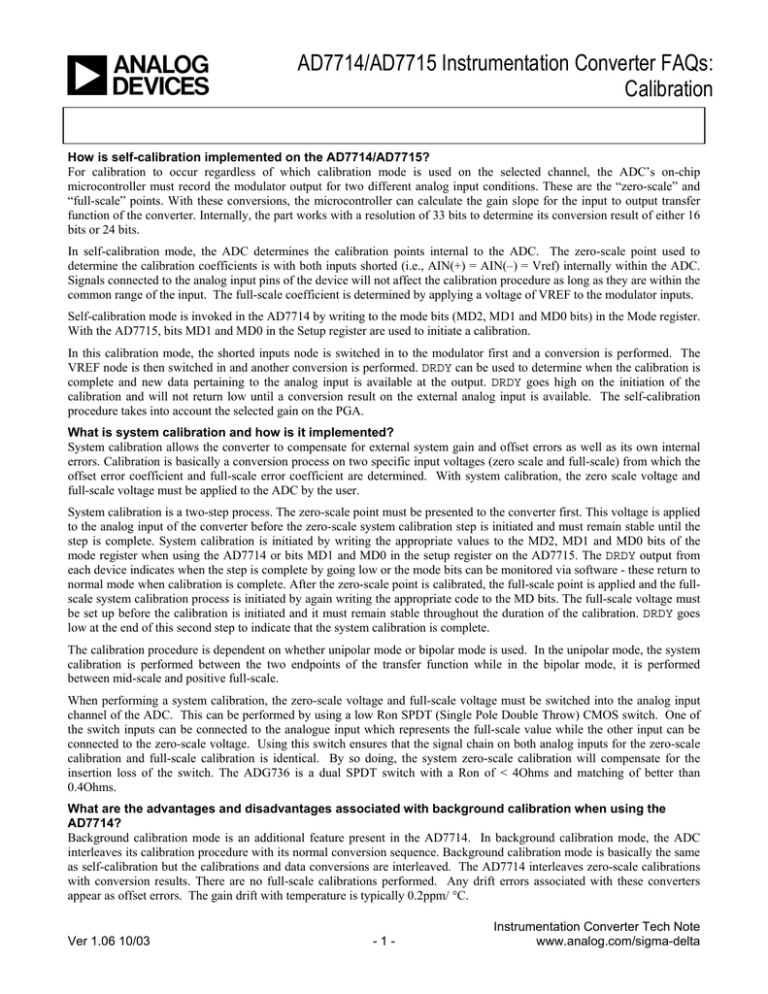 ANALOG DEVICES

AD7714/AD7715 Instrumentation Converter FAQs: Calibration

**How is self-calibration implemented on the AD7714/AD7715?**

For calibration to occur regardless of which calibration mode is used on the selected channel, the ADC's on-chip microcontroller must record the modulator output for two different analog input conditions. These are the "zero-scale" and "full-scale" points. With these conversions, the microcontroller can calculate the gain slope for the input to output transfer function of the converter. Internally, the part works with a resolution of 33 bits to determine its conversion result of either 16 bits or 24 bits.

In self-calibration mode, the ADC determines the calibration points internal to the ADC. The zero-scale point used to determine the calibration coefficients is with both inputs shorted (i.e., AIN(+) = AIN(–) = Vref) internally within the ADC. Signals connected to the analog input pins of the device will not affect the calibration procedure as long as they are within the common range of the input. The full-scale coefficient is determined by applying a voltage of VREF to the modulator inputs.

Self-calibration mode is invoked in the AD7714 by writing to the mode bits (MD2, MD1 and MD0 bits) in the Mode register. With the AD7715, bits MD1 and MD0 in the Setup register are used to initiate a calibration.

In this calibration mode, the shorted inputs node is switched in to the modulator first and a conversion is performed. The VREF node is then switched in and another conversion is performed. DRDY can be used to determine when the calibration is complete and new data pertaining to the analog input is available at the output. DRDY goes high on the initiation of the calibration and will not return low until a conversion result on the external analog input is available. The self-calibration procedure takes into account the selected gain on the PGA.

**What is system calibration and how is it implemented?**

System calibration allows the converter to compensate for external system gain and offset errors as well as its own internal errors. Calibration is basically a conversion process on two specific input voltages (zero scale and full-scale) from which the offset error coefficient and full-scale error coefficient are determined. With system calibration, the zero scale voltage and full-scale voltage must be applied to the ADC by the user.

System calibration is a two-step process. The zero-scale point must be presented to the converter first. This voltage is applied to the analog input of the converter before the zero-scale system calibration step is initiated and must remain stable until the step is complete. System calibration is initiated by writing the appropriate values to the MD2, MD1 and MD0 bits of the mode register when using the AD7714 or bits MD1 and MD0 in the setup register on the AD7715. The DRDY output from each device indicates when the step is complete by going low or the mode bits can be monitored via software - these return to normal mode when calibration is complete. After the zero-scale point is calibrated, the full-scale point is applied and the full-scale system calibration process is initiated by again writing the appropriate code to the MD bits. The full-scale voltage must be set up before the calibration is initiated and it must remain stable throughout the duration of the calibration. DRDY goes low at the end of this second step to indicate that the system calibration is complete.

The calibration procedure is dependent on whether unipolar mode or bipolar mode is used. In the unipolar mode, the system calibration is performed between the two endpoints of the transfer function while in the bipolar mode, it is performed between mid-scale and positive full-scale.

When performing a system calibration, the zero-scale voltage and full-scale voltage must be switched into the analog input channel of the ADC. This can be performed by using a low Ron SPDT (Single Pole Double Throw) CMOS switch. One of the switch inputs can be connected to the analogue input which represents the full-scale value while the other input can be connected to the zero-scale voltage. Using this switch ensures that the signal chain on both analog inputs for the zero-scale calibration and full-scale calibration is identical. By so doing, the system zero-scale calibration will compensate for the insertion loss of the switch. The ADG736 is a dual SPDT switch with a Ron of < 4Ohms and matching of better than 0.4Ohms.

**What are the advantages and disadvantages associated with background calibration when using the AD7714?**

Background calibration mode is an additional feature present in the AD7714. In background calibration mode, the ADC interleaves its calibration procedure with its normal conversion sequence. Background calibration mode is basically the same as self-calibration but the calibrations and data conversions are interleaved. The AD7714 interleaves zero-scale calibrations with conversion results. There are no full-scale calibrations performed. Any drift errors associated with these converters appear as offset errors. The gain drift with temperature is typically 0.2ppm/ °C.

Ver 1.06 10/03

- 1 -

Instrumentation Converter Tech Note
www.analog.com/sigma-delta